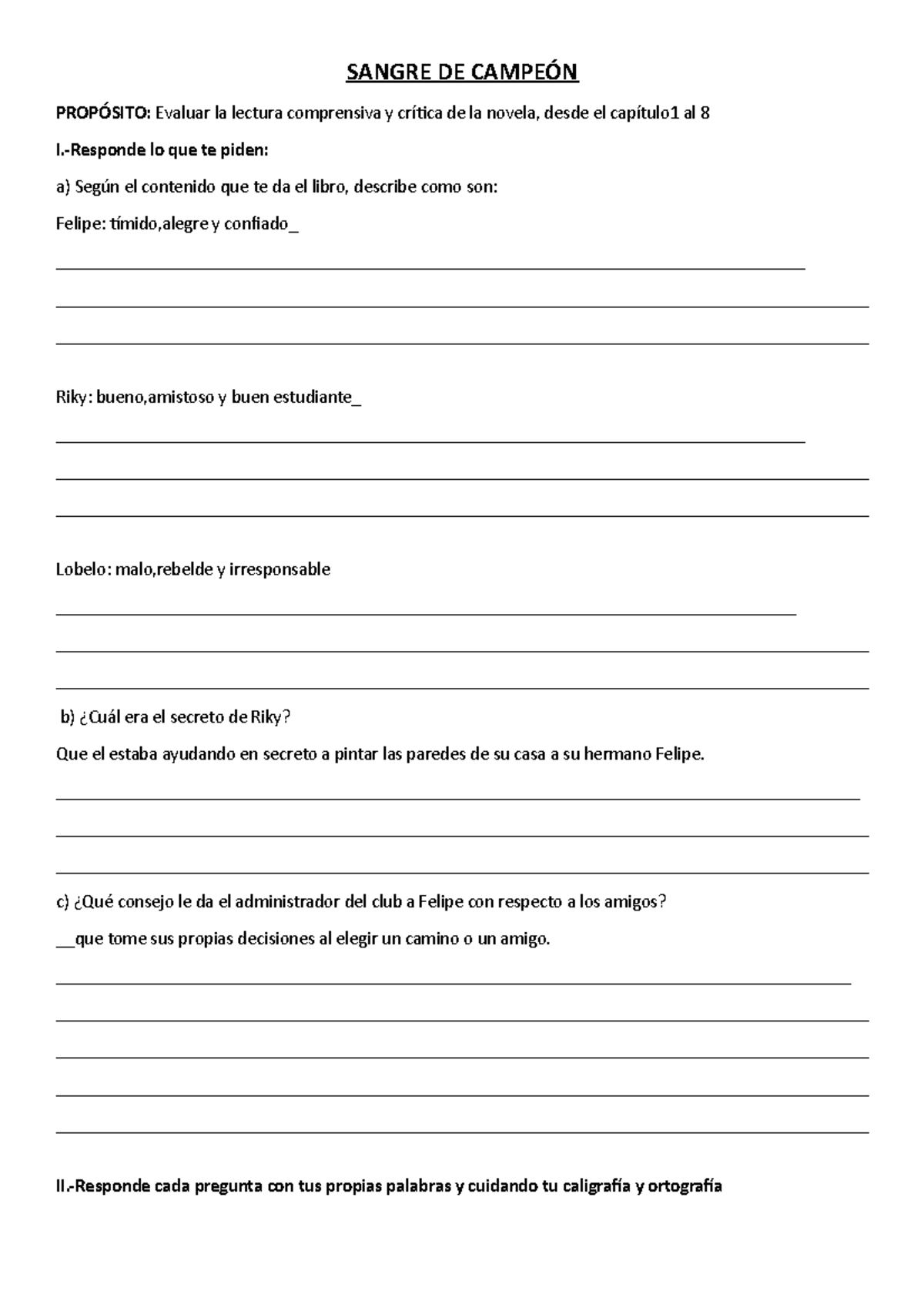 SANGRE DE CAMPEÓN

PROPÓSITO: Evaluar la lectura comprensiva y crítica de la novela, desde el capítulo1 al 8

I.-Responde lo que te piden:

a) Según el contenido que te da el libro, describe como son:

Felipe: tímido,alegre y confiado_

Riky: bueno,amistoso y buen estudiante_

Lobelo: malo,rebelde y irresponsable

b) ¿Cuál era el secreto de Riky?

Que el estaba ayudando en secreto a pintar las paredes de su casa a su hermano Felipe.

c) ¿Qué consejo le da el administrador del club a Felipe con respecto a los amigos?

__que tome sus propias decisiones al elegir un camino o un amigo.

II.-Responde cada pregunta con tus propias palabras y cuidando tu caligrafía y ortografía